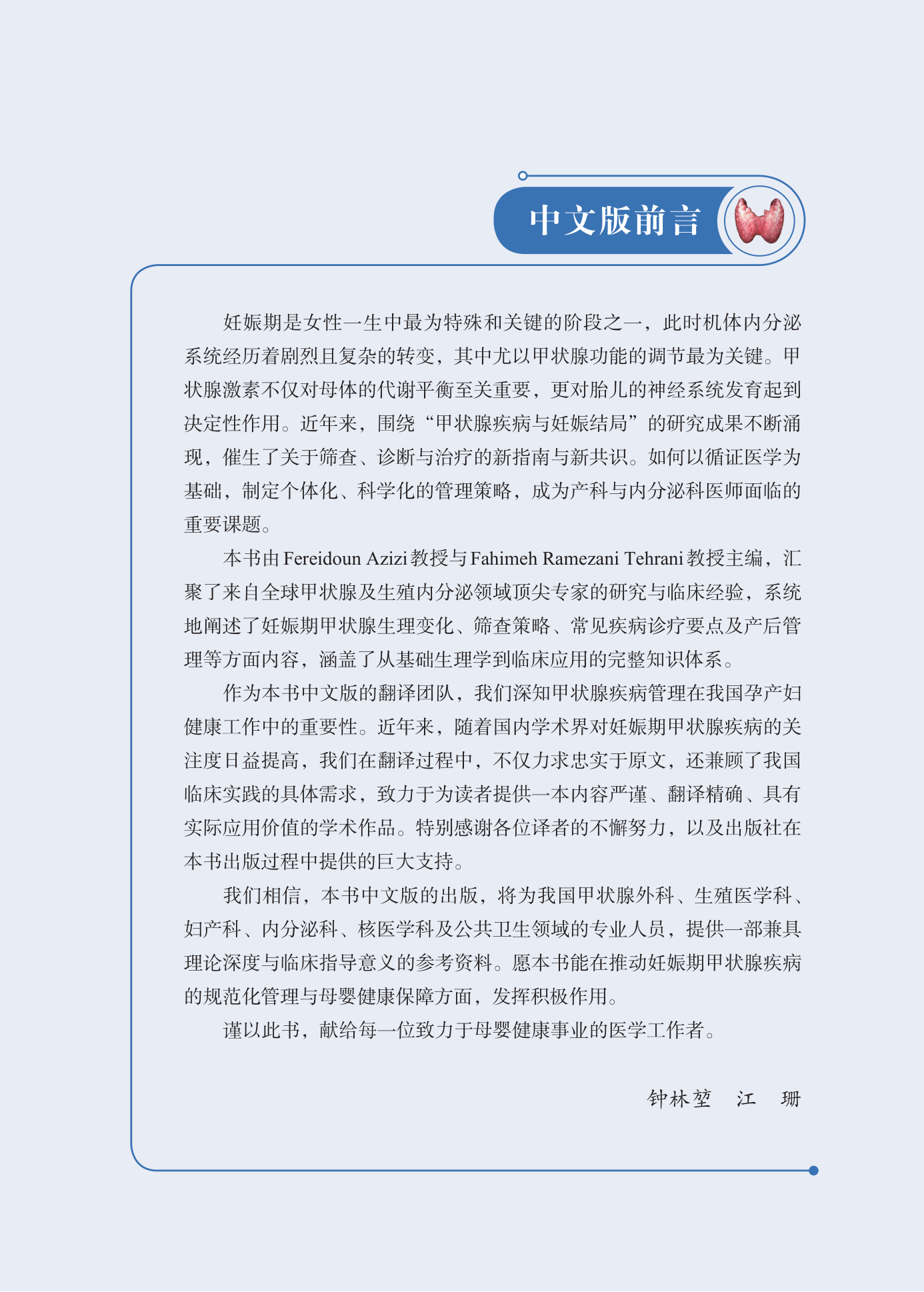 中文版前言

妊娠期是女性一生中最为特殊和关键的阶段之一，此时机体内分泌系统经历着剧烈且复杂的转变，其中尤以甲状腺功能的调节最为关键。甲状腺激素不仅对母体的代谢平衡至关重要，更对胎儿的神经系统发育起到决定性作用。近年来，围绕“甲状腺疾病与妊娠结局”的研究成果不断涌现，催生了关于筛查、诊断与治疗的新指南与新共识。如何以循证医学为基础，制定个体化、科学化的管理策略，成为产科与内分泌科医师面临的重要课题。

本书由 Fereidoun Azizi 教授与 Fahimeh Ramezani Tehrani 教授主编，汇聚了来自全球甲状腺及生殖内分泌领域顶尖专家的研究与临床经验，系统地阐述了妊娠期甲状腺生理变化、筛查策略、常见疾病诊疗要点及产后管理等方面内容，涵盖了从基础生理学到临床应用的完整知识体系。

作为本书中文版的翻译团队，我们深知甲状腺疾病管理在我国孕产妇健康工作中的重要性。近年来，随着国内学术界对妊娠期甲状腺疾病的关注度日益提高，我们在翻译过程中，不仅力求忠实于原文，还兼顾了我国临床实践的具体需求，致力于为读者提供一本内容严谨、翻译精确、具有实际应用价值的学术作品。特别感谢各位译者的不懈努力，以及出版社在本书出版过程中提供的巨大支持。

我们相信，本书中文版的出版，将为我国甲状腺外科、生殖医学科、妇产科、内分泌科、核医学科及公共卫生领域的专业人员，提供一部兼具理论深度与临床指导意义的参考资料。愿本书能在推动妊娠期甲状腺疾病的规范化管理与母婴健康保障方面，发挥积极作用。

谨以此书，献给每一位致力于母婴健康事业的医学工作者。

钟林堃　江　珊